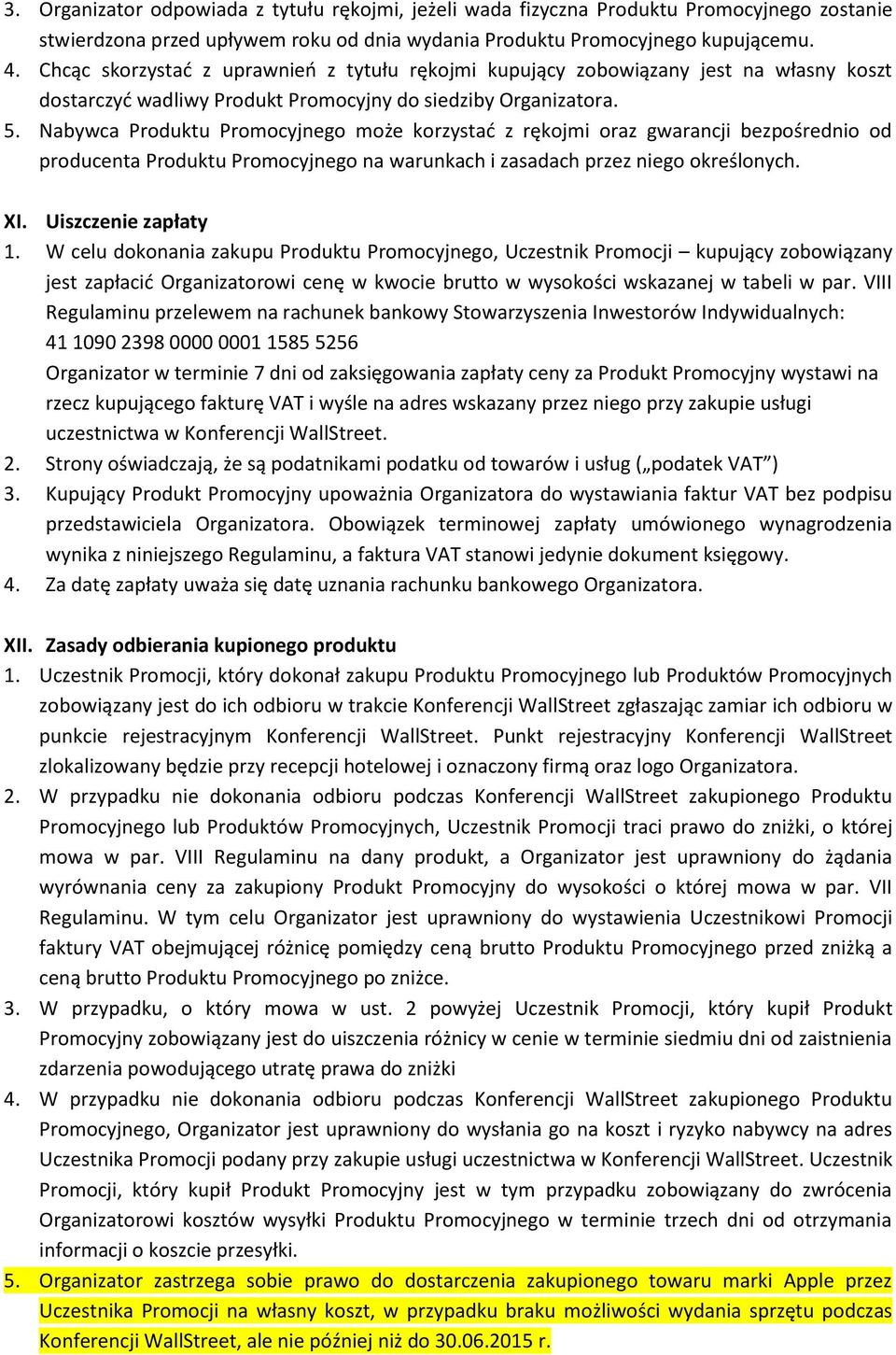 3. Organizator odpowiada z tytułu rękojmi, jeżeli wada fizyczna Produktu Promocyjnego zostanie stwierdzona przed upływem roku od dnia wydania Produktu Promocyjnego kupującemu.
4. Chcąc skorzystać z uprawnień z tytułu rękojmi kupujący zobowiązany jest na własny koszt dostarczyć wadliwy Produkt Promocyjny do siedziby Organizatora.
5. Nabywca Produktu Promocyjnego może korzystać z rękojmi oraz gwarancji bezpośrednio od producenta Produktu Promocyjnego na warunkach i zasadach przez niego określonych.

XI. Uiszczenie zapłaty
1. W celu dokonania zakupu Produktu Promocyjnego, Uczestnik Promocji – kupujący zobowiązany jest zapłacić Organizatorowi cenę w kwocie brutto w wysokości wskazanej w tabeli w par. VIII Regulaminu przelewem na rachunek bankowy Stowarzyszenia Inwestorów Indywidualnych: 41 1090 2398 0000 0001 1585 5256
Organizator w terminie 7 dni od zaksięgowania zapłaty ceny za Produkt Promocyjny wystawi na rzecz kupującego fakturę VAT i wyśle na adres wskazany przez niego przy zakupie usługi uczestnictwa w Konferencji WallStreet.
2. Strony oświadczają, że są podatnikami podatku od towarów i usług („podatek VAT”)
3. Kupujący Produkt Promocyjny upoważnia Organizatora do wystawiania faktur VAT bez podpisu przedstawiciela Organizatora. Obowiązek terminowej zapłaty umówionego wynagrodzenia wynika z niniejszego Regulaminu, a faktura VAT stanowi jedynie dokument księgowy.
4. Za datę zapłaty uważa się datę uznania rachunku bankowego Organizatora.

XII. Zasady odbierania kupionego produktu
1. Uczestnik Promocji, który dokonał zakupu Produktu Promocyjnego lub Produktów Promocyjnych zobowiązany jest do ich odbioru w trakcie Konferencji WallStreet zgłaszając zamiar ich odbioru w punkcie rejestracyjnym Konferencji WallStreet. Punkt rejestracyjny Konferencji WallStreet zlokalizowany będzie przy recepcji hotelowej i oznaczony firmą oraz logo Organizatora.
2. W przypadku nie dokonania odbioru podczas Konferencji WallStreet zakupionego Produktu Promocyjnego lub Produktów Promocyjnych, Uczestnik Promocji traci prawo do zniżki, o której mowa w par. VIII Regulaminu na dany produkt, a Organizator jest uprawniony do żądania wyrównania ceny za zakupiony Produkt Promocyjny do wysokości o której mowa w par. VII Regulaminu. W tym celu Organizator jest uprawniony do wystawienia Uczestnikowi Promocji faktury VAT obejmującej różnicę pomiędzy ceną brutto Produktu Promocyjnego przed zniżką a ceną brutto Produktu Promocyjnego po zniżce.
3. W przypadku, o który mowa w ust. 2 powyżej Uczestnik Promocji, który kupił Produkt Promocyjny zobowiązany jest do uiszczenia różnicy w cenie w terminie siedmiu dni od zaistnienia zdarzenia powodującego utratę prawa do zniżki
4. W przypadku nie dokonania odbioru podczas Konferencji WallStreet zakupionego Produktu Promocyjnego, Organizator jest uprawniony do wysłania go na koszt i ryzyko nabywcy na adres Uczestnika Promocji podany przy zakupie usługi uczestnictwa w Konferencji WallStreet. Uczestnik Promocji, który kupił Produkt Promocyjny jest w tym przypadku zobowiązany do zwrócenia Organizatorowi kosztów wysyłki Produktu Promocyjnego w terminie trzech dni od otrzymania informacji o koszcie przesyłki.
5. Organizator zastrzega sobie prawo do dostarczenia zakupionego towaru marki Apple przez Uczestnika Promocji na własny koszt, w przypadku braku możliwości wydania sprzętu podczas Konferencji WallStreet, ale nie później niż do 30.06.2015 r.